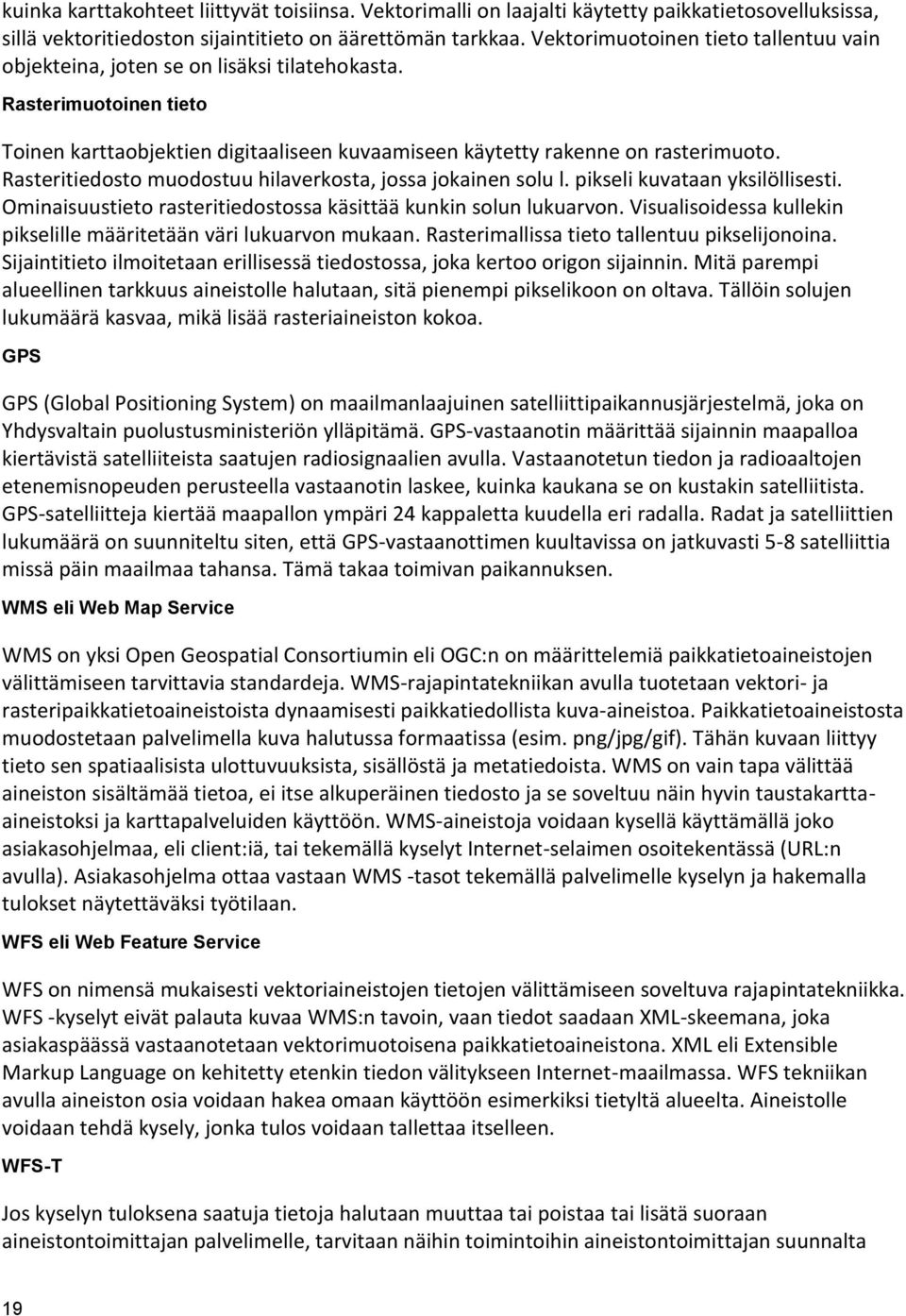 kuinka karttakohteet liittyvät toisiinsa. Vektorimalli on laajalti käytetty paikkatietosovelluksissa, sillä vektoritiedoston sijaintitieto on äärettömän tarkkaa. Vektorimuotoinen tieto tallentuu vain objekteina, joten se on lisäksi tilatehokasta.

Rasterimuotoinen tieto

Toinen karttaobjektien digitaaliseen kuvaamiseen käytetty rakenne on rasterimuoto. Rasteritiedosto muodostuu hilaverkosta, jossa jokainen solu l. pikseli kuvataan yksilöllisesti. Ominaisuustieto rasteritiedostossa käsittää kunkin solun lukuarvon. Visualisoidessa kullekin pikselille määritetään väri lukuarvon mukaan. Rasterimallissa tieto tallentuu pikselijonoina. Sijaintitieto ilmoitetaan erillisessä tiedostossa, joka kertoo origon sijainnin. Mitä parempi alueellinen tarkkuus aineistolle halutaan, sitä pienempi pikselikoon on oltava. Tällöin solujen lukumäärä kasvaa, mikä lisää rasteriaineiston kokoa.

GPS

GPS (Global Positioning System) on maailmanlaajuinen satelliittipaikannusjärjestelmä, joka on Yhdysvaltain puolustusministeriön ylläpitämä. GPS-vastaanotin määrittää sijainnin maapalloa kiertävistä satelliiteista saatujen radiosignaalien avulla. Vastaanotetun tiedon ja radioaaltojen etenemisnopeuden perusteella vastaanotin laskee, kuinka kaukana se on kustakin satelliitista. GPS-satelliitteja kiertää maapallon ympäri 24 kappaletta kuudella eri radalla. Radat ja satelliittien lukumäärä on suunniteltu siten, että GPS-vastaanottimen kuultavissa on jatkuvasti 5-8 satelliittia missä päin maailmaa tahansa. Tämä takaa toimivan paikannuksen.

WMS eli Web Map Service

WMS on yksi Open Geospatial Consortiumin eli OGC:n on määrittelemiä paikkatietoaineistojen välittämiseen tarvittavia standardeja. WMS-rajapintatekniikan avulla tuotetaan vektori- ja rasteripaikkatietoaineistoista dynaamisesti paikkatiedollista kuva-aineistoa. Paikkatietoaineistosta muodostetaan palvelimella kuva halutussa formaatissa (esim. png/jpg/gif). Tähän kuvaan liittyy tieto sen spatiaalisista ulottuvuuksista, sisällöstä ja metatiedoista. WMS on vain tapa välittää aineiston sisältämää tietoa, ei itse alkuperäinen tiedosto ja se soveltuu näin hyvin taustakartta-aineistoksi ja karttapalveluiden käyttöön. WMS-aineistoja voidaan kysellä käyttämällä joko asiakasohjelmaa, eli client:iä, tai tekemällä kyselyt Internet-selaimen osoitekentässä (URL:n avulla). Asiakasohjelma ottaa vastaan WMS -tasot tekemällä palvelimelle kyselyn ja hakemalla tulokset näytettäväksi työtilaan.

WFS eli Web Feature Service

WFS on nimensä mukaisesti vektoriaineistojen tietojen välittämiseen soveltuva rajapintatekniikka. WFS -kyselyt eivät palauta kuvaa WMS:n tavoin, vaan tiedot saadaan XML-skeemana, joka asiakaspäässä vastaanotetaan vektorimuotoisena paikkatietoaineistona. XML eli Extensible Markup Language on kehitetty etenkin tiedon välitykseen Internet-maailmassa. WFS tekniikan avulla aineiston osia voidaan hakea omaan käyttöön esimerkiksi tietyltä alueelta. Aineistolle voidaan tehdä kysely, jonka tulos voidaan tallettaa itselleen.

WFS-T

Jos kyselyn tuloksena saatuja tietoja halutaan muuttaa tai poistaa tai lisätä suoraan aineistontoimittajan palvelimelle, tarvitaan näihin toimintoihin aineistontoimittajan suunnalta

19